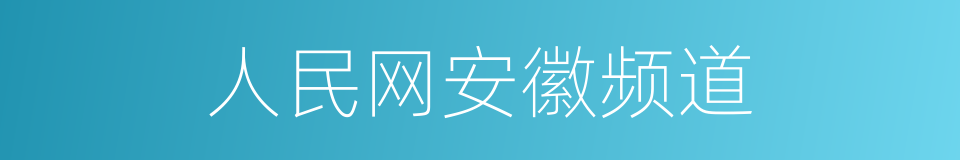 人民网安徽频道